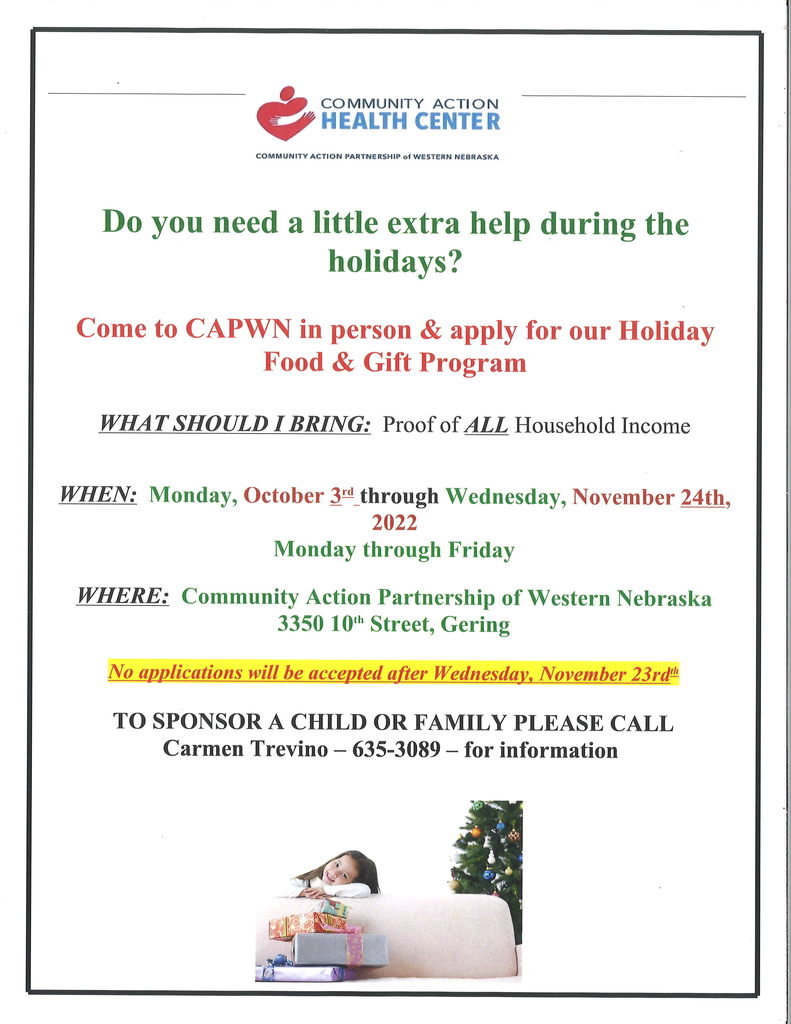 COMMUNITY ACTION
HEALTH CENTER
COMMUNITY ACTION PARTNERSHIP of WESTERN NEBRASKA

Do you need a little extra help during the holidays?

Come to CAPWN in person & apply for our Holiday Food & Gift Program

WHAT SHOULD I BRING: Proof of ALL Household Income

WHEN: Monday, October 3rd through Wednesday, November 24th, 2022
Monday through Friday

WHERE: Community Action Partnership of Western Nebraska
3350 10th Street, Gering

No applications will be accepted after Wednesday, November 23rdth

TO SPONSOR A CHILD OR FAMILY PLEASE CALL
Carmen Trevino – 635-3089 – for information